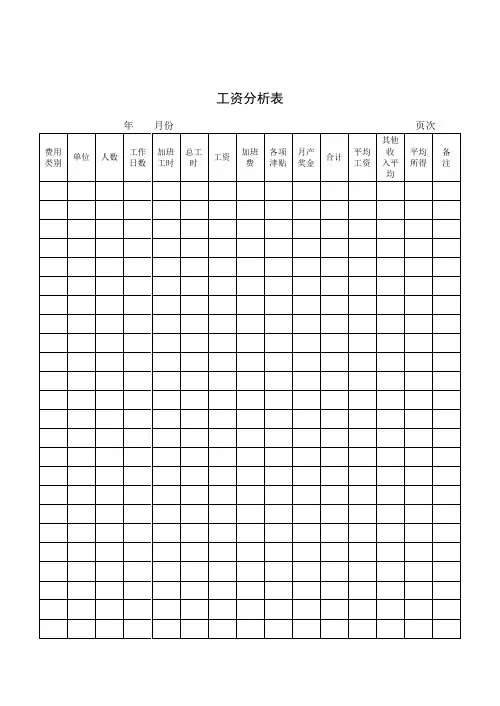 工资分析表

年　　月份　　　　　　　　　　　　　　　　　　页次

| 费用类别 | 单位 | 人数 | 工作日数 | 加班工时 | 总工时 | 工资 | 加班费 | 各项津贴 | 月产奖金 | 合计 | 平均工资 | 其他收入平均 | 平均所得 | 备注 |
|---|---|---|---|---|---|---|---|---|---|---|---|---|---|---|
| | | | | | | | | | | | | | | |
| | | | | | | | | | | | | | | |
| | | | | | | | | | | | | | | |
| | | | | | | | | | | | | | | |
| | | | | | | | | | | | | | | |
| | | | | | | | | | | | | | | |
| | | | | | | | | | | | | | | |
| | | | | | | | | | | | | | | |
| | | | | | | | | | | | | | | |
| | | | | | | | | | | | | | | |
| | | | | | | | | | | | | | | |
| | | | | | | | | | | | | | | |
| | | | | | | | | | | | | | | |
| | | | | | | | | | | | | | | |
| | | | | | | | | | | | | | | |
| | | | | | | | | | | | | | | |
| | | | | | | | | | | | | | | |
| | | | | | | | | | | | | | | |
| | | | | | | | | | | | | | | |
| | | | | | | | | | | | | | | |
| | | | | | | | | | | | | | | |
| | | | | | | | | | | | | | | |
| | | | | | | | | | | | | | | |
| | | | | | | | | | | | | | | |